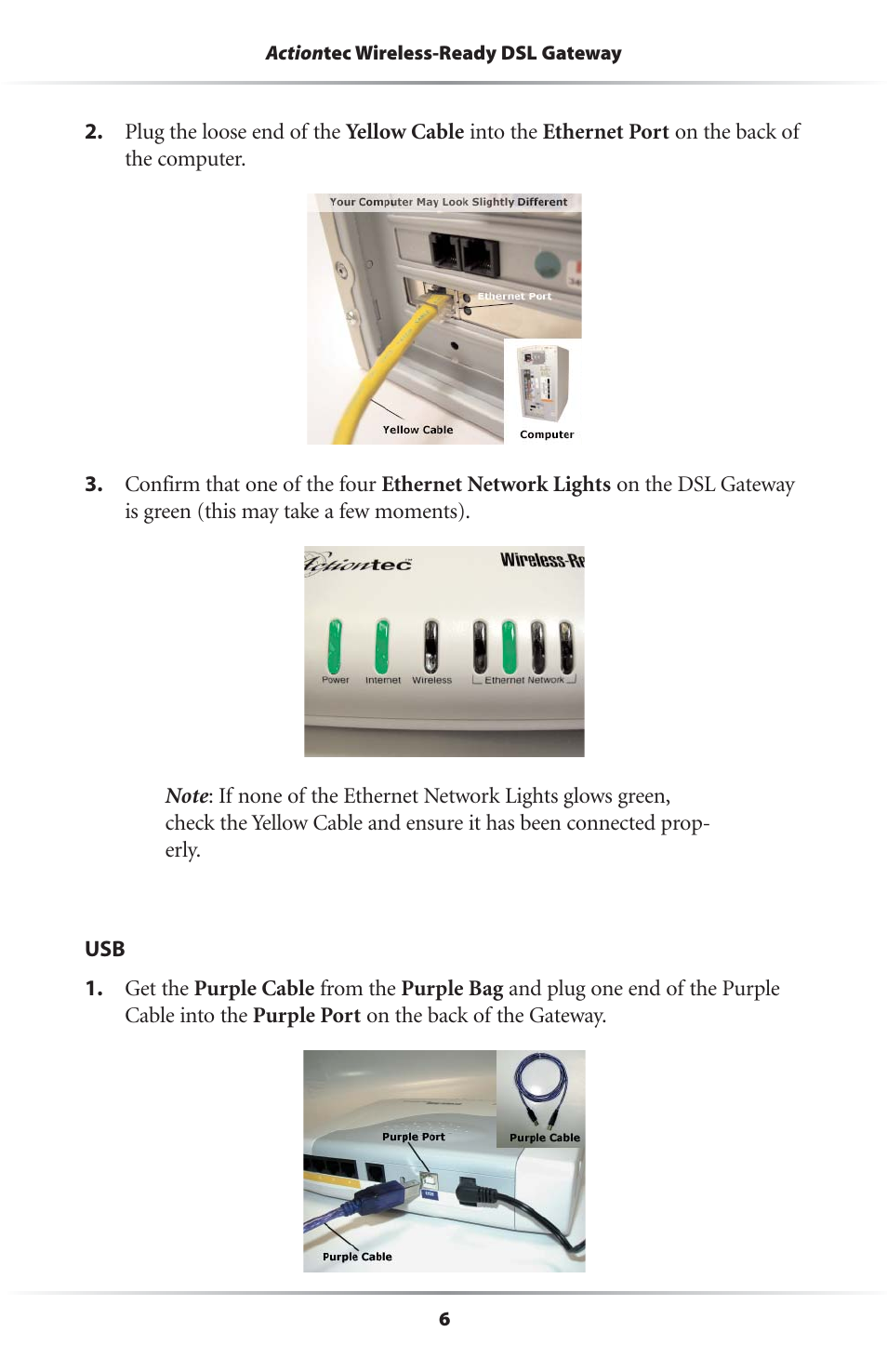 Actiontec Wireless-Ready DSL Gateway

2. Plug the loose end of the Yellow Cable into the Ethernet Port on the back of the computer.

Your Computer May Look Slightly Different

Ethernet Port

Yellow Cable

Computer

3. Confirm that one of the four Ethernet Network Lights on the DSL Gateway is green (this may take a few moments).

Actiontec

Wireless-Re

Power Internet Wireless Ethernet Network

Note: If none of the Ethernet Network Lights glows green, check the Yellow Cable and ensure it has been connected properly.

USB

1. Get the Purple Cable from the Purple Bag and plug one end of the Purple Cable into the Purple Port on the back of the Gateway.

Purple Port

Purple Cable

Purple Cable

6